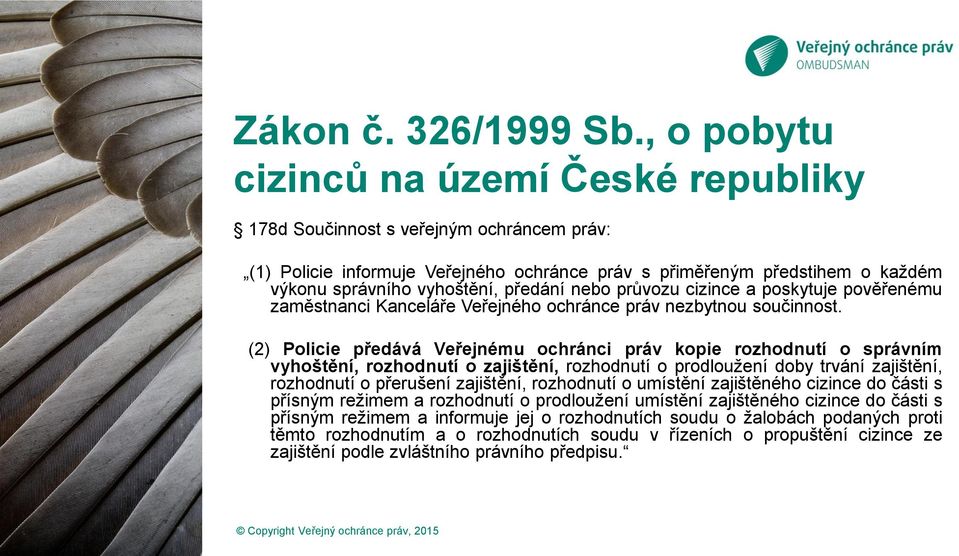 Veřejný ochránce práv
OMBUDSMAN

Zákon č. 326/1999 Sb., o pobytu cizinců na území České republiky

§ 178d Součinnost s veřejným ochráncem práv:

„(1) Policie informuje Veřejného ochránce práv s přiměřeným předstihem o každém výkonu správního vyhoštění, předání nebo průvozu cizince a poskytuje pověřenému zaměstnanci Kanceláře Veřejného ochránce práv nezbytnou součinnost.

(2) Policie předává Veřejnému ochránci práv kopie rozhodnutí o správním vyhoštění, rozhodnutí o zajištění, rozhodnutí o prodloužení doby trvání zajištění, rozhodnutí o přerušení zajištění, rozhodnutí o umístění zajištěného cizince do části s přísným režimem a rozhodnutí o prodloužení umístění zajištěného cizince do části s přísným režimem a informuje jej o rozhodnutích soudu o žalobách podaných proti těmto rozhodnutím a o rozhodnutích soudu v řízeních o propuštění cizince ze zajištění podle zvláštního právního předpisu.“

© Copyright Veřejný ochránce práv, 2015